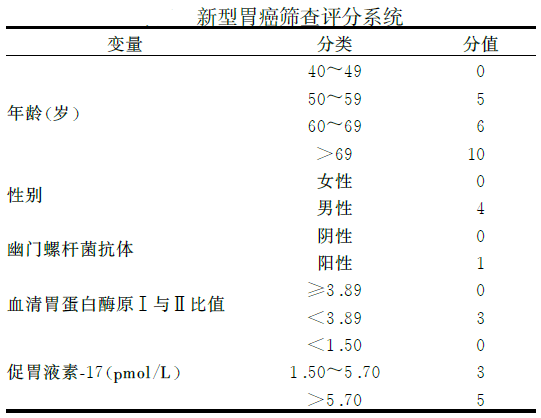 新型胃癌筛查评分系统

| 变量 | 分类 | 分值 |
|---|---|---|
| 年龄（岁） | 40～49 | 0 |
| | 50～59 | 5 |
| | 60～69 | 6 |
| | ＞69 | 10 |
| 性别 | 女性 | 0 |
| | 男性 | 4 |
| 幽门螺杆菌抗体 | 阴性 | 0 |
| | 阳性 | 1 |
| 血清胃蛋白酶原Ⅰ与Ⅱ比值 | ≥3.89 | 0 |
| | ＜3.89 | 3 |
| 促胃液素-17（pmol/L） | ＜1.50 | 0 |
| | 1.50～5.70 | 3 |
| | ＞5.70 | 5 |